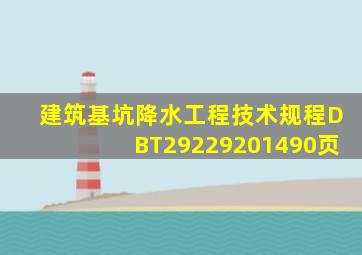 建筑基坑降水工程技术规程DBT29229201490页